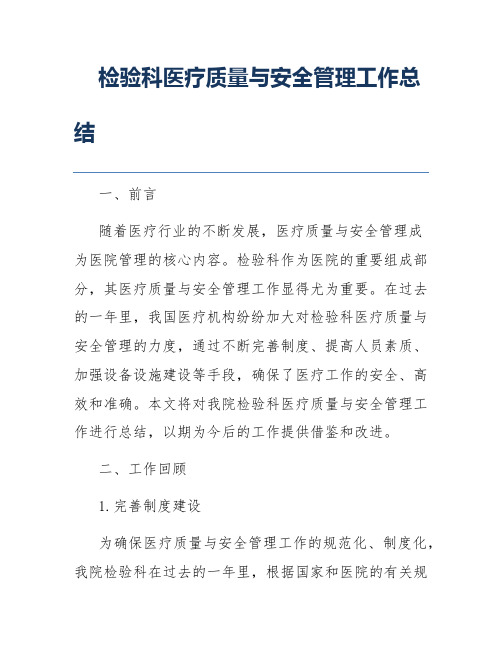 检验科医疗质量与安全管理工作总结

一、前言

随着医疗行业的不断发展，医疗质量与安全管理成为医院管理的核心内容。检验科作为医院的重要组成部分，其医疗质量与安全管理工作显得尤为重要。在过去的一年里，我国医疗机构纷纷加大对检验科医疗质量与安全管理的力度，通过不断完善制度、提高人员素质、加强设备设施建设等手段，确保了医疗工作的安全、高效和准确。本文将对我院检验科医疗质量与安全管理工作进行总结，以期为今后的工作提供借鉴和改进。

二、工作回顾

1. 完善制度建设

为确保医疗质量与安全管理工作的规范化、制度化，我院检验科在过去的一年里，根据国家和医院的有关规